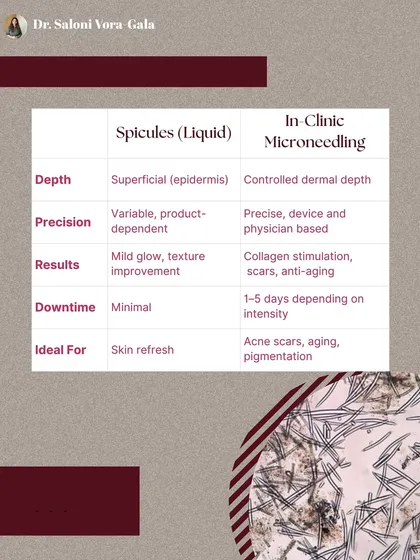 Dr. Saloni Vora-Gala

| | Spicules (Liquid) | In-Clinic Microneedling |
|---|---|---|
| Depth | Superficial (epidermis) | Controlled dermal depth |
| Precision | Variable, product-dependent | Precise, device and physician based |
| Results | Mild glow, texture improvement | Collagen stimulation, scars, anti-aging |
| Downtime | Minimal | 1–5 days depending on intensity |
| Ideal For | Skin refresh | Acne scars, aging, pigmentation |